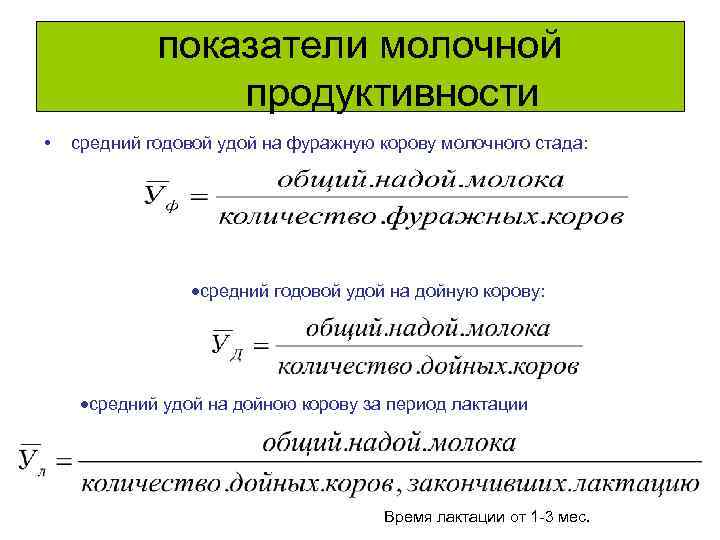 показатели молочной продуктивности

• средний годовой удой на фуражную корову молочного стада:

$\overline{У}_{ф} = \frac{общий.надой.молока}{количество.фуражных.коров}$

•средний годовой удой на дойную корову:

$\overline{У}_{Д} = \frac{общий.надой.молока}{количество.дойных.коров}$

•средний удой на дойною корову за период лактации

$\overline{У}_{л} = \frac{общий.надой.молока}{количество.дойных.коров, закончивших.лактацию}$

Время лактации от 1-3 мес.